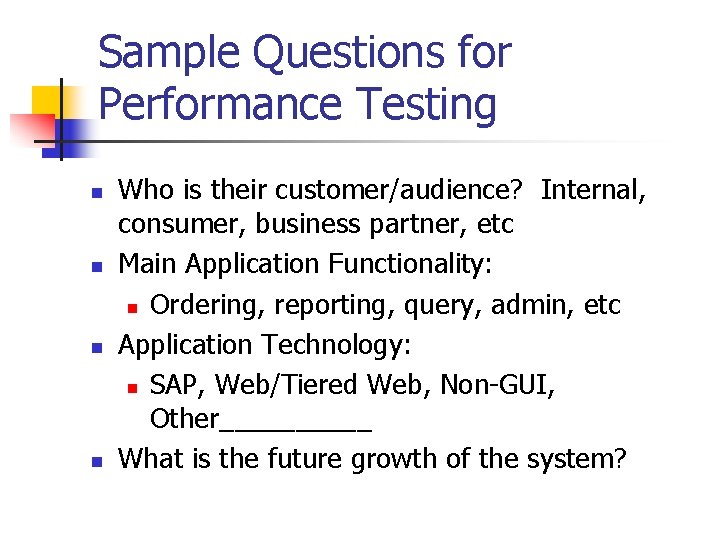 Sample Questions for Performance Testing

- Who is their customer/audience? Internal, consumer, business partner, etc
- Main Application Functionality:
  - Ordering, reporting, query, admin, etc
- Application Technology:
  - SAP, Web/Tiered Web, Non-GUI, Other__________
- What is the future growth of the system?